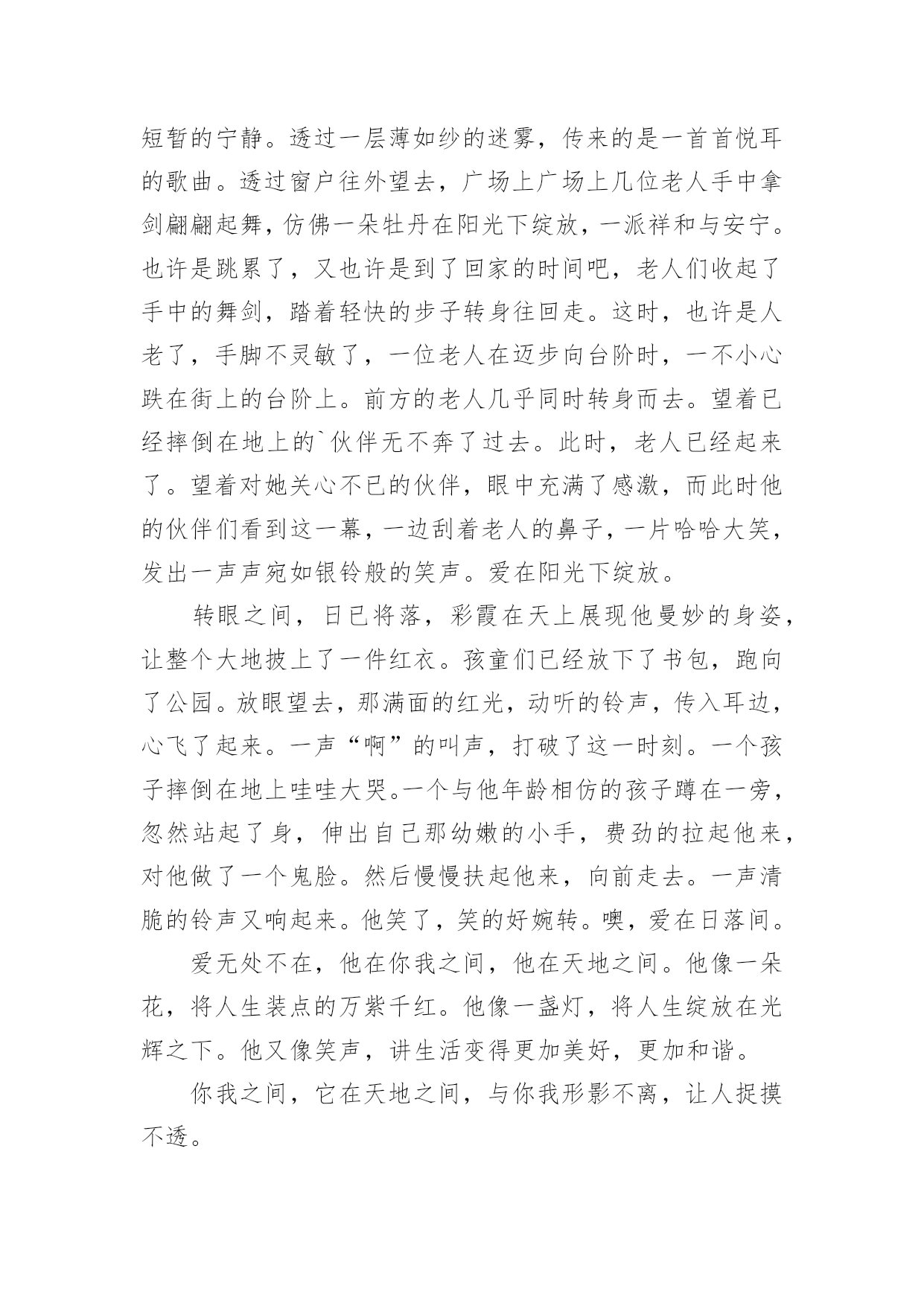 短暂的宁静。透过一层薄如纱的迷雾，传来的是一首首悦耳的歌曲。透过窗户往外望去，广场上广场上几位老人手中拿剑翩翩起舞，仿佛一朵牡丹在阳光下绽放，一派祥和与安宁。也许是跳累了，又也许是到了回家的时间吧，老人们收起了手中的舞剑，踏着轻快的步子转身往回走。这时，也许是人老了，手脚不灵敏了，一位老人在迈步向台阶时，一不小心跌在街上的台阶上。前方的老人几乎同时转身而去。望着已经摔倒在地上的`伙伴无不奔了过去。此时，老人已经起来了。望着对她关心不已的伙伴，眼中充满了感激，而此时他的伙伴们看到这一幕，一边刮着老人的鼻子，一片哈哈大笑，发出一声声宛如银铃般的笑声。爱在阳光下绽放。

转眼之间，日已将落，彩霞在天上展现他曼妙的身姿，让整个大地披上了一件红衣。孩童们已经放下了书包，跑向了公园。放眼望去，那满面的红光，动听的铃声，传入耳边，心飞了起来。一声“啊”的叫声，打破了这一时刻。一个孩子摔倒在地上哇哇大哭。一个与他年龄相仿的孩子蹲在一旁，忽然站起了身，伸出自己那幼嫩的小手，费劲的拉起他来，对他做了一个鬼脸。然后慢慢扶起他来，向前走去。一声清脆的铃声又响起来。他笑了，笑的好婉转。噢，爱在日落间。

爱无处不在，他在你我之间，他在天地之间。他像一朵花，将人生装点的万紫千红。他像一盏灯，将人生绽放在光辉之下。他又像笑声，讲生活变得更加美好，更加和谐。

你我之间，它在天地之间，与你我形影不离，让人捉摸不透。